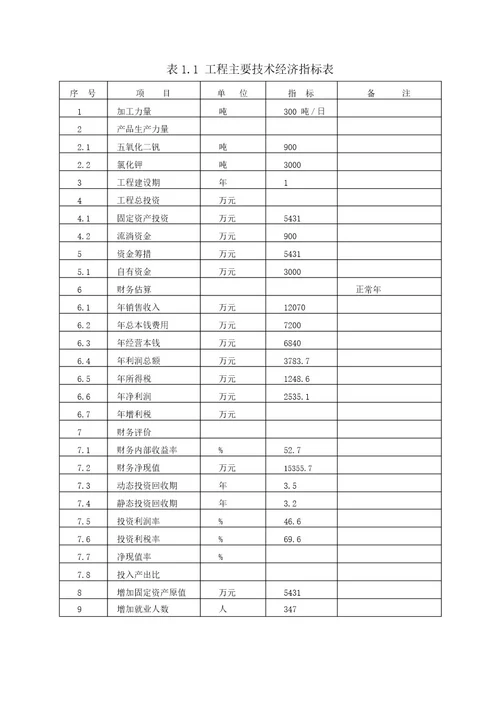 表 1.1 工程主要技术经济指标表

| 序 号 | 项 目 | 单 位 | 指 标 | 备 注 |
|---|---|---|---|---|
| 1 | 加工力量 | 吨 | 300 吨／日 | |
| 2 | 产品生产力量 | | | |
| 2.1 | 五氧化二钒 | 吨 | 900 | |
| 2.2 | 氯化钾 | 吨 | 3000 | |
| 3 | 工程建设期 | 年 | 1 | |
| 4 | 工程总投资 | 万元 | | |
| 4.1 | 固定资产投资 | 万元 | 5431 | |
| 4.2 | 流淌资金 | 万元 | 900 | |
| 5 | 资金筹措 | 万元 | 5431 | |
| 5.1 | 自有资金 | 万元 | 3000 | |
| 6 | 财务估算 | | | 正常年 |
| 6.1 | 年销售收入 | 万元 | 12070 | |
| 6.2 | 年总本钱费用 | 万元 | 7200 | |
| 6.3 | 年经营本钱 | 万元 | 6840 | |
| 6.4 | 年利润总额 | 万元 | 3783.7 | |
| 6.5 | 年所得税 | 万元 | 1248.6 | |
| 6.6 | 年净利润 | 万元 | 2535.1 | |
| 6.7 | 年增利税 | 万元 | | |
| 7 | 财务评价 | | | |
| 7.1 | 财务内部收益率 | % | 52.7 | |
| 7.2 | 财务净现值 | 万元 | 15355.7 | |
| 7.3 | 动态投资回收期 | 年 | 3.5 | |
| 7.4 | 静态投资回收期 | 年 | 3.2 | |
| 7.5 | 投资利润率 | % | 46.6 | |
| 7.6 | 投资利税率 | % | 69.6 | |
| 7.7 | 净现值率 | % | | |
| 7.8 | 投入产出比 | | | |
| 8 | 增加固定资产原值 | 万元 | 5431 | |
| 9 | 增加就业人数 | 人 | 347 | |